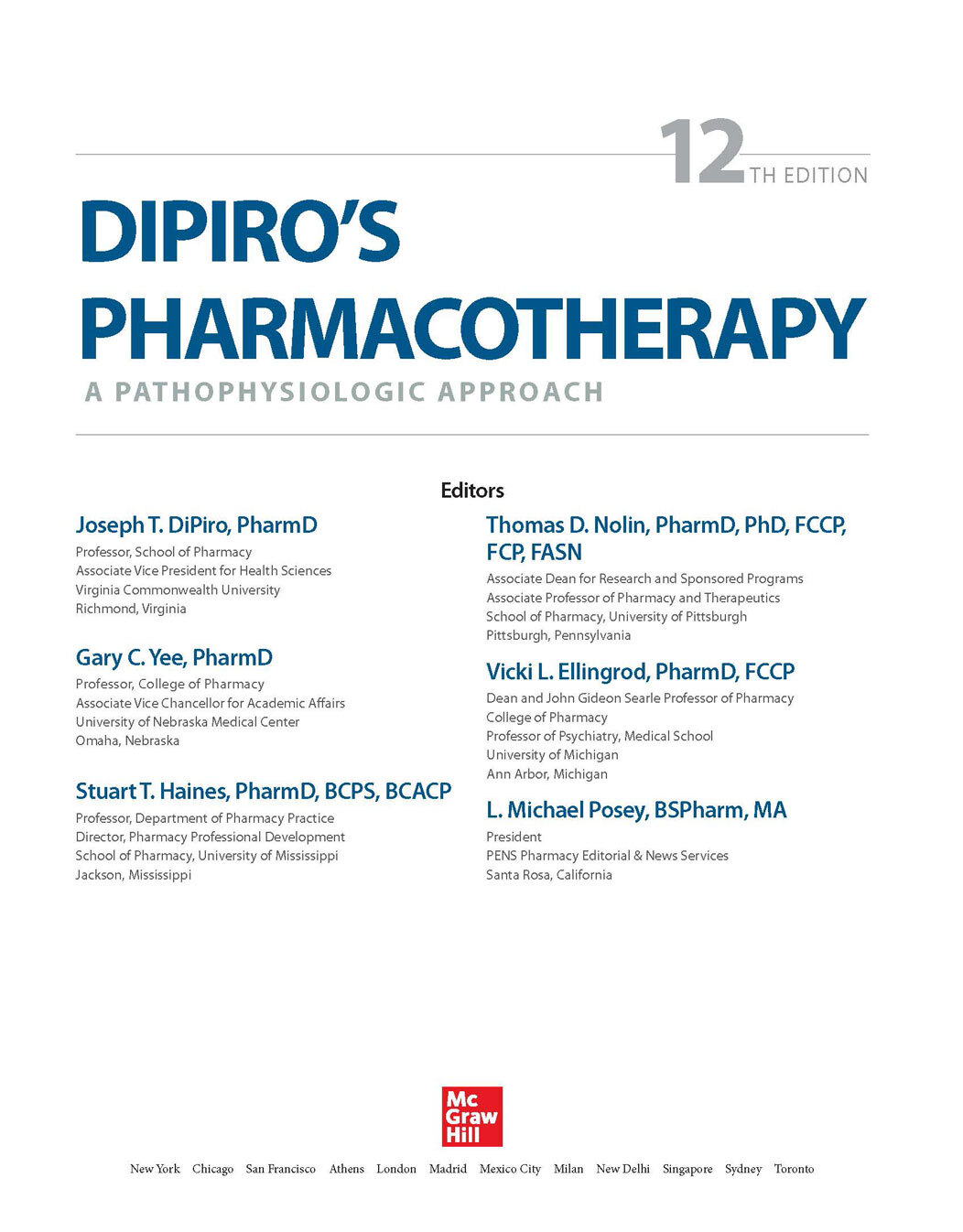 12TH EDITION

DIPIRO'S PHARMACOTHERAPY

A PATHOPHYSIOLOGIC APPROACH

Editors

Joseph T. DiPiro, PharmD
Professor, School of Pharmacy
Associate Vice President for Health Sciences
Virginia Commonwealth University
Richmond, Virginia

Gary C. Yee, PharmD
Professor, College of Pharmacy
Associate Vice Chancellor for Academic Affairs
University of Nebraska Medical Center
Omaha, Nebraska

Stuart T. Haines, PharmD, BCPS, BCACP
Professor, Department of Pharmacy Practice
Director, Pharmacy Professional Development
School of Pharmacy, University of Mississippi
Jackson, Mississippi

Thomas D. Nolin, PharmD, PhD, FCCP, FCP, FASN
Associate Dean for Research and Sponsored Programs
Associate Professor of Pharmacy and Therapeutics
School of Pharmacy, University of Pittsburgh
Pittsburgh, Pennsylvania

Vicki L. Ellingrod, PharmD, FCCP
Dean and John Gideon Searle Professor of Pharmacy
College of Pharmacy
Professor of Psychiatry, Medical School
University of Michigan
Ann Arbor, Michigan

L. Michael Posey, BSPharm, MA
President
PENS Pharmacy Editorial & News Services
Santa Rosa, California

Mc Graw Hill

New York Chicago San Francisco Athens London Madrid Mexico City Milan New Delhi Singapore Sydney Toronto